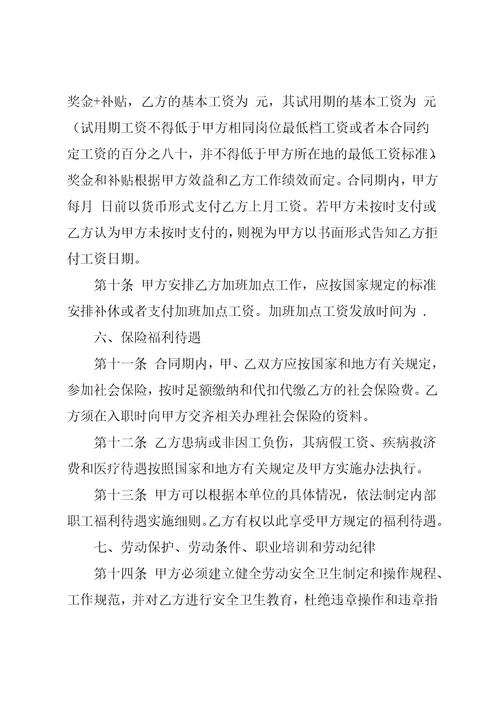 奖金+补贴，乙方的基本工资为 元，其试用期的基本工资为 元（试用期工资不得低于甲方相同岗位最低档工资或者本合同约定工资的百分之八十，并不得低于甲方所在地的最低工资标准）。奖金和补贴根据甲方效益和乙方工作绩效而定。合同期内，甲方每月 日前以货币形式支付乙方上月工资。若甲方未按时支付或乙方认为甲方未按时支付的，则视为甲方以书面形式告知乙方拒付工资日期。

第十条 甲方安排乙方加班加点工作，应按国家规定的标准安排补休或者支付加班加点工资。加班加点工资发放时间为 .

六、保险福利待遇

第十一条 合同期内，甲、乙双方应按国家和地方有关规定，参加社会保险，按时足额缴纳和代扣代缴乙方的社会保险费。乙方须在入职时向甲方交齐相关办理社会保险的资料。

第十二条 乙方患病或非因工负伤，其病假工资、疾病救济费和医疗待遇按照国家和地方有关规定及甲方实施办法执行。

第十三条 甲方可以根据本单位的具体情况，依法制定内部职工福利待遇实施细则。乙方有权以此享受甲方规定的福利待遇。

七、劳动保护、劳动条件、职业培训和劳动纪律

第十四条 甲方必须建立健全劳动安全卫生制定和操作规程、工作规范，并对乙方进行安全卫生教育，杜绝违章操作和违章指